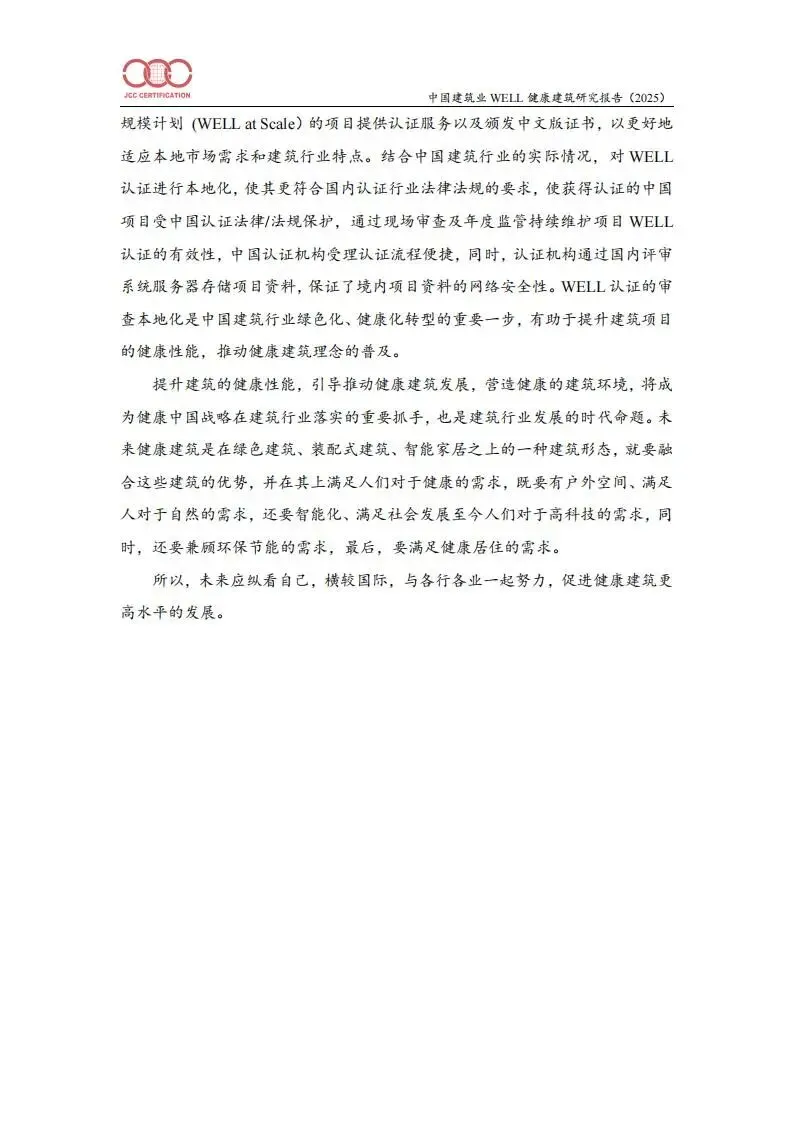 JCC CERTIFICATION

中国建筑业 WELL 健康建筑研究报告（2025）

规模计划（WELL at Scale）的项目提供认证服务以及颁发中文版证书，以更好地适应本地市场需求和建筑行业特点。结合中国建筑行业的实际情况，对 WELL 认证进行本地化，使其更符合国内认证行业法律法规的要求，使获得认证的中国项目受中国认证法律/法规保护，通过现场审查及年度监管持续维护项目 WELL 认证的有效性，中国认证机构受理认证流程便捷，同时，认证机构通过国内评审系统服务器存储项目资料，保证了境内项目资料的网络安全性。WELL 认证的审查本地化是中国建筑行业绿色化、健康化转型的重要一步，有助于提升建筑项目的健康性能，推动健康建筑理念的普及。

提升建筑的健康性能，引导推动健康建筑发展，营造健康的建筑环境，将成为健康中国战略在建筑行业落实的重要抓手，也是建筑行业发展的时代命题。未来健康建筑是在绿色建筑、装配式建筑、智能家居之上的一种建筑形态，就要融合这些建筑的优势，并在其上满足人们对于健康的需求，既要有户外空间、满足人对于自然的需求，还要智能化、满足社会发展至今人们对于高科技的需求，同时，还要兼顾环保节能的需求，最后，要满足健康居住的需求。

所以，未来应纵看自己，横较国际，与各行各业一起努力，促进健康建筑更高水平的发展。